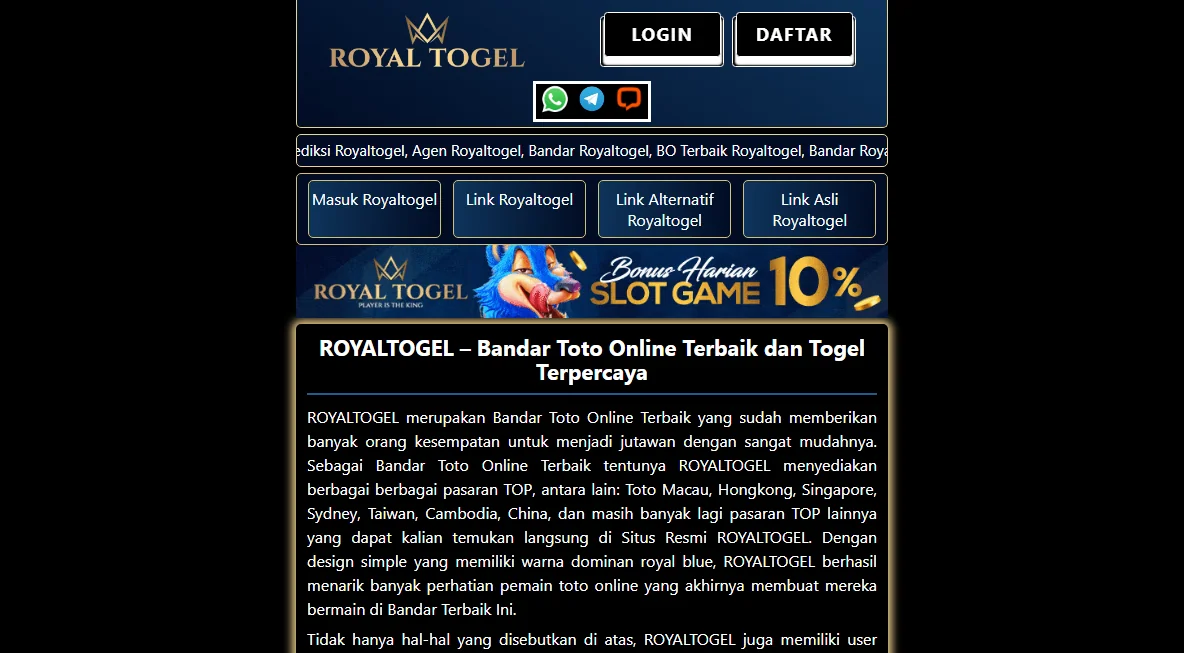 ROYAL TOGEL

LOGIN

DAFTAR

ediksi Royaltogel, Agen Royaltogel, Bandar Royaltogel, BO Terbaik Royaltogel, Bandar Roya

Masuk Royaltogel

Link Royaltogel

Link Alternatif Royaltogel

Link Asli Royaltogel

ROYAL TOGEL
PLAYER IS THE KING

Bonus Harian
SLOT GAME 10%

ROYALTOGEL – Bandar Toto Online Terbaik dan Togel Terpercaya

ROYALTOGEL merupakan Bandar Toto Online Terbaik yang sudah memberikan banyak orang kesempatan untuk menjadi jutawan dengan sangat mudahnya. Sebagai Bandar Toto Online Terbaik tentunya ROYALTOGEL menyediakan berbagai berbagai pasaran TOP, antara lain: Toto Macau, Hongkong, Singapore, Sydney, Taiwan, Cambodia, China, dan masih banyak lagi pasaran TOP lainnya yang dapat kalian temukan langsung di Situs Resmi ROYALTOGEL. Dengan design simple yang memiliki warna dominan royal blue, ROYALTOGEL berhasil menarik banyak perhatian pemain toto online yang akhirnya membuat mereka bermain di Bandar Terbaik Ini.

Tidak hanya hal-hal yang disebutkan di atas, ROYALTOGEL juga memiliki user